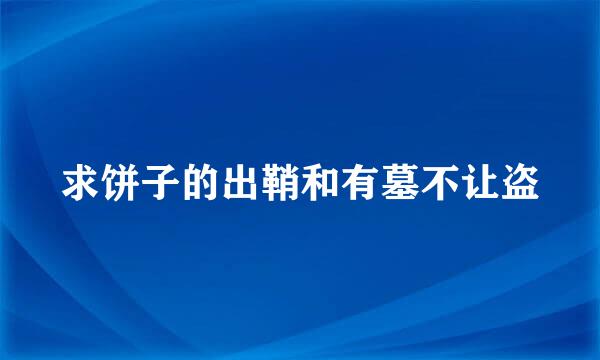 求饼子的出鞘和有墓不让盗